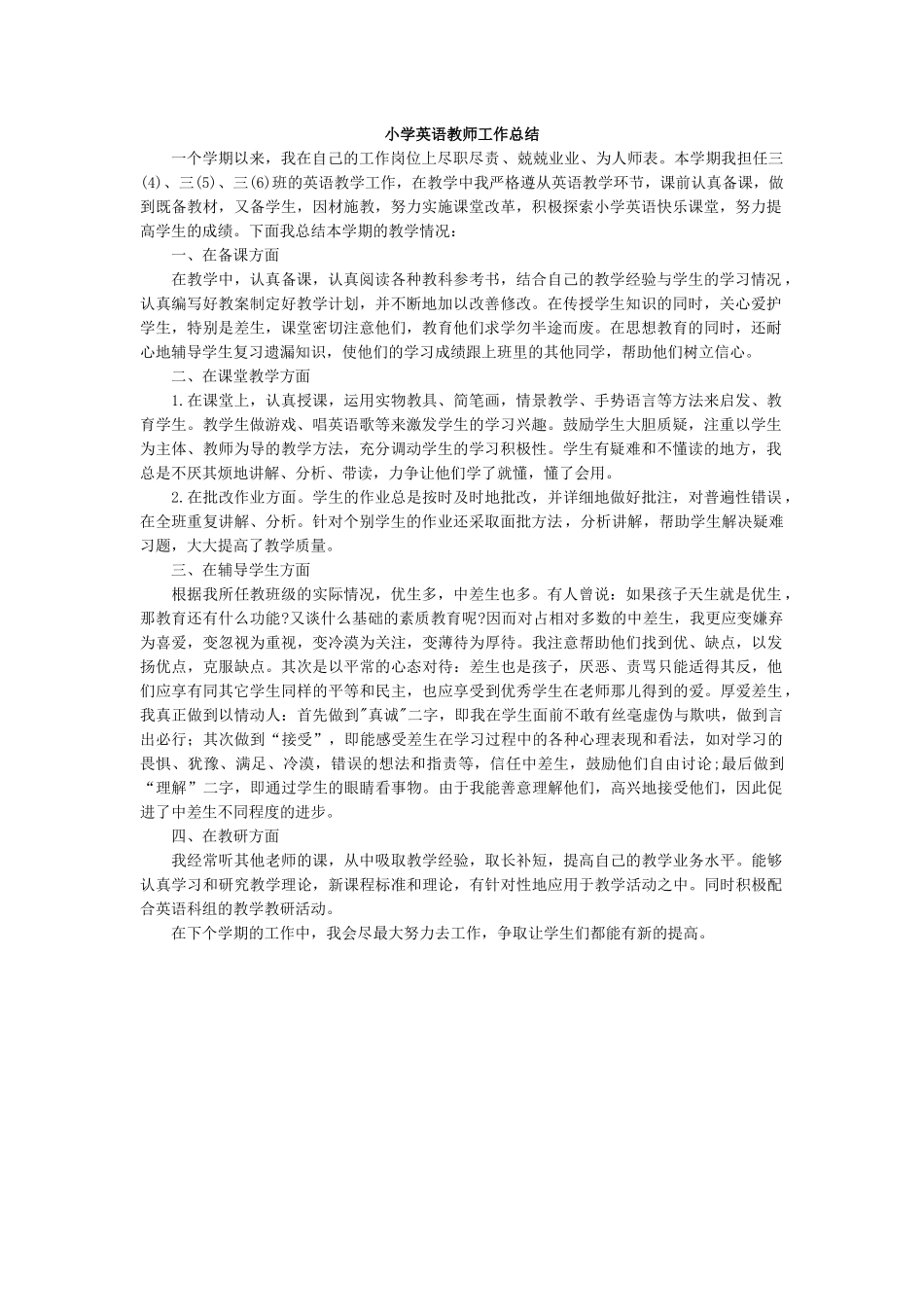 小学英语教师工作总结

一个学期以来，我在自己的工作岗位上尽职尽责、兢兢业业、为人师表。本学期我担任三(4)、三(5)、三(6)班的英语教学工作，在教学中我严格遵从英语教学环节，课前认真备课，做到既备教材，又备学生，因材施教，努力实施课堂改革，积极探索小学英语快乐课堂，努力提高学生的成绩。下面我总结本学期的教学情况：

一、在备课方面

在教学中，认真备课，认真阅读各种教科参考书，结合自己的教学经验与学生的学习情况，认真编写好教案制定好教学计划，并不断地加以改善修改。在传授学生知识的同时，关心爱护学生，特别是差生，课堂密切注意他们，教育他们求学勿半途而废。在思想教育的同时，还耐心地辅导学生复习遗漏知识，使他们的学习成绩跟上班里的其他同学，帮助他们树立信心。

二、在课堂教学方面

1.在课堂上，认真授课，运用实物教具、简笔画，情景教学、手势语言等方法来启发、教育学生。教学生做游戏、唱英语歌等来激发学生的学习兴趣。鼓励学生大胆质疑，注重以学生为主体、教师为导的教学方法，充分调动学生的学习积极性。学生有疑难和不懂读的地方，我总是不厌其烦地讲解、分析、带读，力争让他们学了就懂，懂了会用。

2.在批改作业方面。学生的作业总是按时及时地批改，并详细地做好批注，对普遍性错误，在全班重复讲解、分析。针对个别学生的作业还采取面批方法，分析讲解，帮助学生解决疑难习题，大大提高了教学质量。

三、在辅导学生方面

根据我所任教班级的实际情况，优生多，中差生也多。有人曾说：如果孩子天生就是优生，那教育还有什么功能?又谈什么基础的素质教育呢?因而对占相对多数的中差生，我更应变嫌弃为喜爱，变忽视为重视，变冷漠为关注，变薄待为厚待。我注意帮助他们找到优、缺点，以发扬优点，克服缺点。其次是以平常的心态对待：差生也是孩子，厌恶、责骂只能适得其反，他们应享有同其它学生同样的平等和民主，也应享受到优秀学生在老师那儿得到的爱。厚爱差生，我真正做到以情动人：首先做到"真诚"二字，即我在学生面前不敢有丝毫虚伪与欺哄，做到言出必行；其次做到“接受”，即能感受差生在学习过程中的各种心理表现和看法，如对学习的畏惧、犹豫、满足、冷漠，错误的想法和指责等，信任中差生，鼓励他们自由讨论;最后做到“理解”二字，即通过学生的眼睛看事物。由于我能善意理解他们，高兴地接受他们，因此促进了中差生不同程度的进步。

四、在教研方面

我经常听其他老师的课，从中吸取教学经验，取长补短，提高自己的教学业务水平。能够认真学习和研究教学理论，新课程标准和理论，有针对性地应用于教学活动之中。同时积极配合英语科组的教学教研活动。

在下个学期的工作中，我会尽最大努力去工作，争取让学生们都能有新的提高。